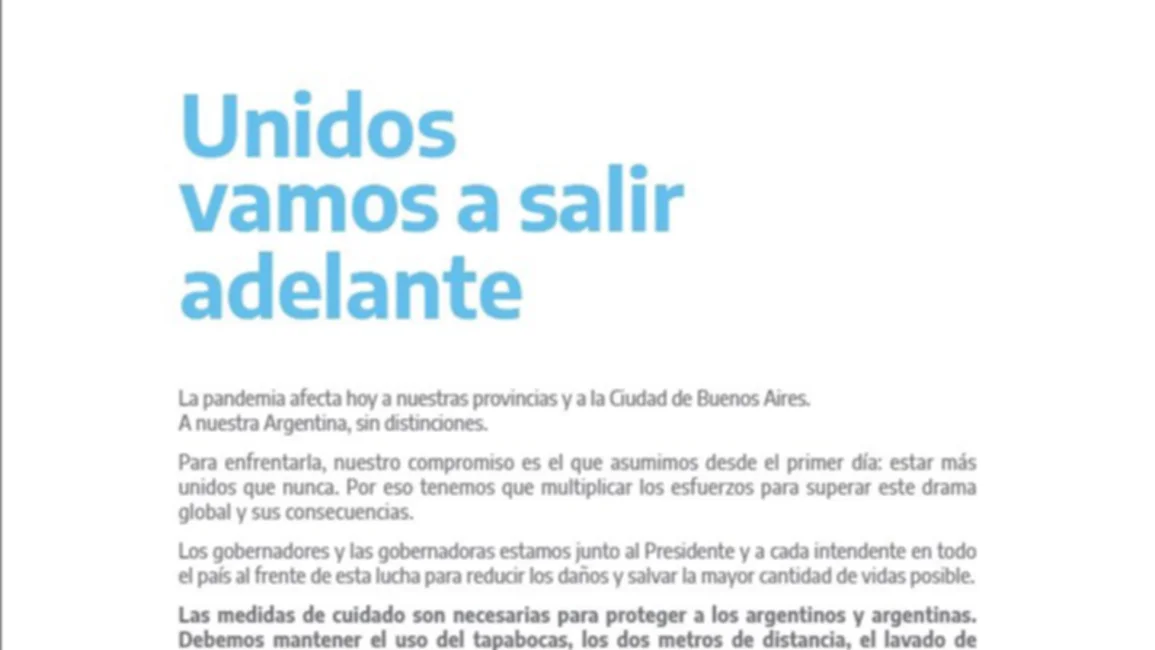 Unidos vamos a salir adelante

La pandemia afecta hoy a nuestras provincias y a la Ciudad de Buenos Aires. A nuestra Argentina, sin distinciones.

Para enfrentarla, nuestro compromiso es el que asumimos desde el primer día: estar más unidos que nunca. Por eso tenemos que multiplicar los esfuerzos para superar este drama global y sus consecuencias.

Los gobernadores y las gobernadoras estamos junto al Presidente y a cada intendente en todo el país al frente de esta lucha para reducir los daños y salvar la mayor cantidad de vidas posible.

Las medidas de cuidado son necesarias para proteger a los argentinos y argentinas. Debemos mantener el uso del tapabocas, los dos metros de distancia, el lavado de